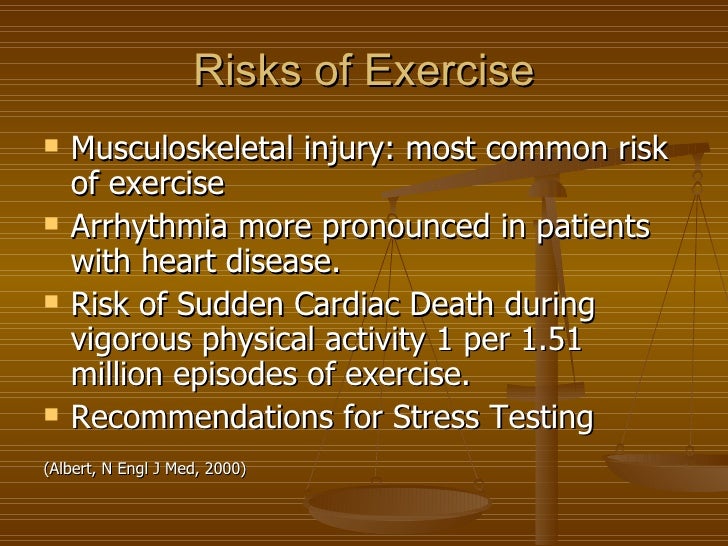 Risks of Exercise

- Musculoskeletal injury: most common risk of exercise
- Arrhythmia more pronounced in patients with heart disease.
- Risk of Sudden Cardiac Death during vigorous physical activity 1 per 1.51 million episodes of exercise.
- Recommendations for Stress Testing

(Albert, N Engl J Med, 2000)